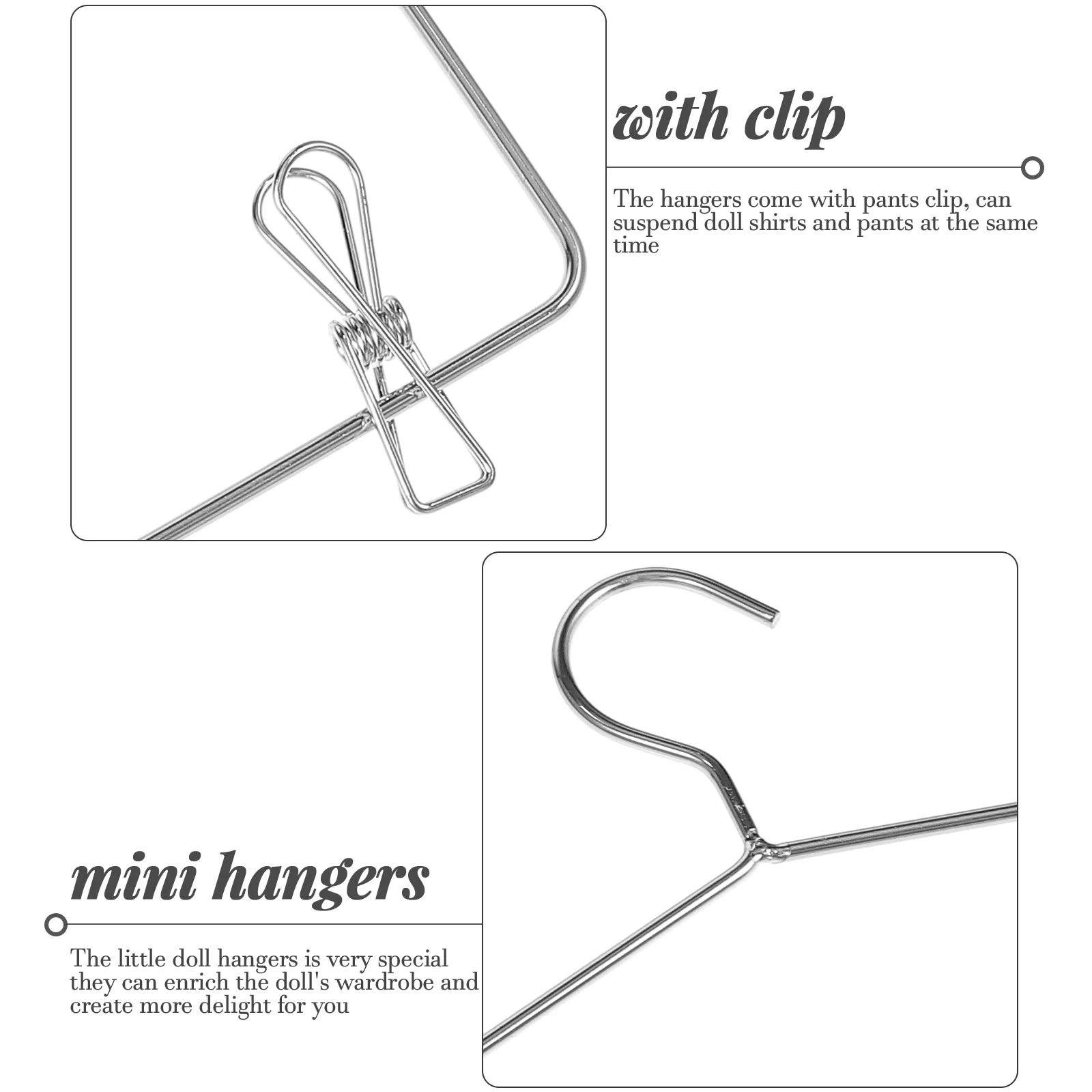 with clip

The hangers come with pants clip, can suspend doll shirts and pants at the same time

mini hangers

The little doll hangers is very special they can enrich the doll's wardrobe and create more delight for you